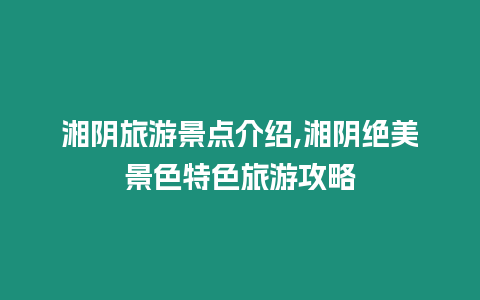 湘阴旅游景点介绍,湘阴绝美景色特色旅游攻略